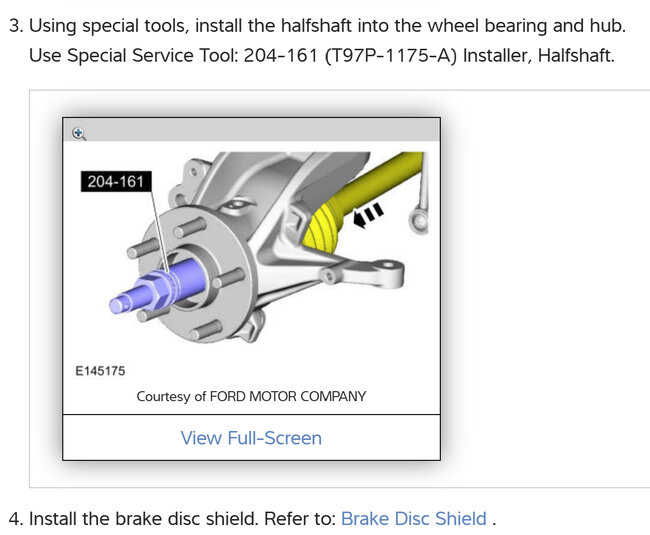 3. Using special tools, install the halfshaft into the wheel bearing and hub.
Use Special Service Tool: 204-161 (T97P-1175-A) Installer, Halfshaft.

204-161

E145175

Courtesy of FORD MOTOR COMPANY

View Full-Screen

4. Install the brake disc shield. Refer to: Brake Disc Shield .